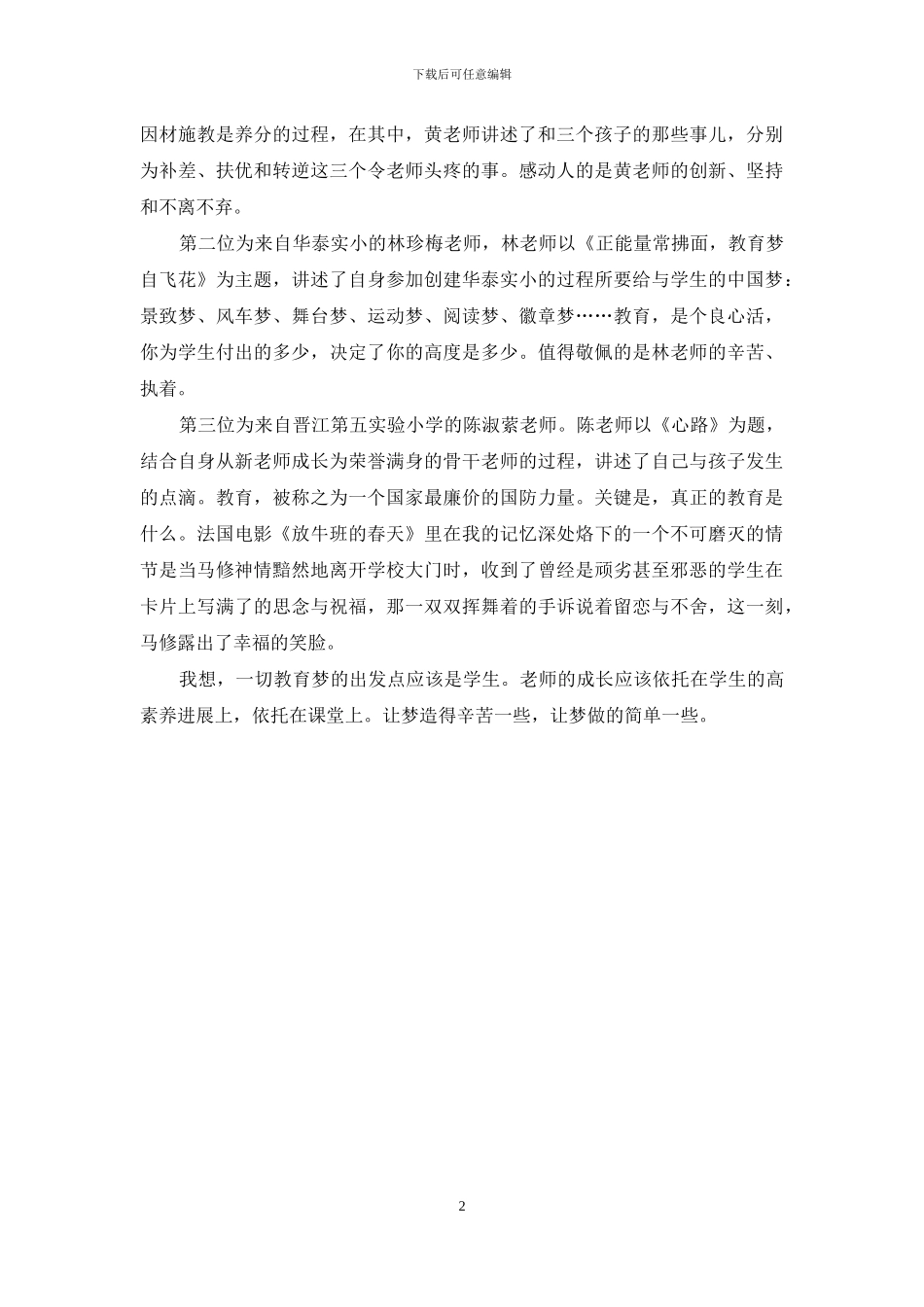 下载后可任意编辑

因材施教是养分的过程，在其中，黄老师讲述了和三个孩子的那些事儿，分别为补差、扶优和转逆这三个令老师头疼的事。感动人的是黄老师的创新、坚持和不离不弃。

第二位为来自华泰实小的林珍梅老师，林老师以《正能量常拂面，教育梦自飞花》为主题，讲述了自身参加创建华泰实小的过程所要给与学生的中国梦：景致梦、风车梦、舞台梦、运动梦、阅读梦、徽章梦……教育，是个良心活，你为学生付出的多少，决定了你的高度是多少。值得敬佩的是林老师的辛苦、执着。

第三位为来自晋江第五实验小学的陈淑萦老师。陈老师以《心路》为题，结合自身从新老师成长为荣誉满身的骨干老师的过程，讲述了自己与孩子发生的点滴。教育，被称之为一个国家最廉价的国防力量。关键是，真正的教育是什么。法国电影《放牛班的春天》里在我的记忆深处烙下的一个不可磨灭的情节是当马修神情黯然地离开学校大门时，收到了曾经是顽劣甚至邪恶的学生在卡片上写满了的思念与祝福，那一双双挥舞着的手诉说着留恋与不舍，这一刻，马修露出了幸福的笑脸。

我想，一切教育梦的出发点应该是学生。老师的成长应该依托在学生的高素养进展上，依托在课堂上。让梦造得辛苦一些，让梦做的简单一些。

2